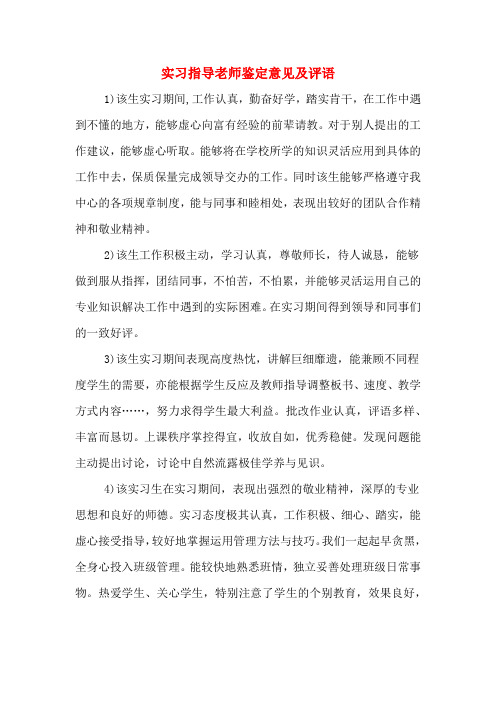 实习指导老师鉴定意见及评语

1)该生实习期间,工作认真，勤奋好学，踏实肯干，在工作中遇到不懂的地方，能够虚心向富有经验的前辈请教。对于别人提出的工作建议，能够虚心听取。能够将在学校所学的知识灵活应用到具体的工作中去，保质保量完成领导交办的工作。同时该生能够严格遵守我中心的各项规章制度，能与同事和睦相处，表现出较好的团队合作精神和敬业精神。

2)该生工作积极主动，学习认真，尊敬师长，待人诚恳，能够做到服从指挥，团结同事，不怕苦，不怕累，并能够灵活运用自己的专业知识解决工作中遇到的实际困难。在实习期间得到领导和同事们的一致好评。

3)该生实习期间表现高度热忱，讲解巨细靡遗，能兼顾不同程度学生的需要，亦能根据学生反应及教师指导调整板书、速度、教学方式内容……，努力求得学生最大利益。批改作业认真，评语多样、丰富而恳切。上课秩序掌控得宜，收放自如，优秀稳健。发现问题能主动提出讨论，讨论中自然流露极佳学养与见识。

4)该实习生在实习期间，表现出强烈的敬业精神，深厚的专业思想和良好的师德。实习态度极其认真，工作积极、细心、踏实，能虚心接受指导，较好地掌握运用管理方法与技巧。我们一起起早贪黑，全身心投入班级管理。能较快地熟悉班情，独立妥善处理班级日常事物。热爱学生、关心学生，特别注意了学生的个别教育，效果良好，